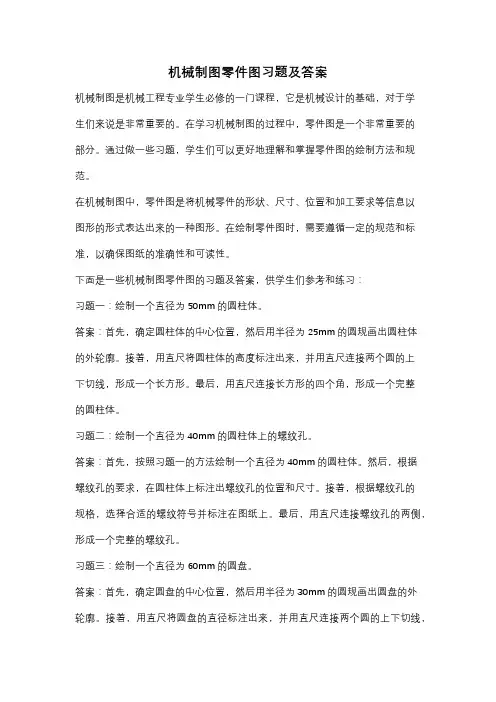 机械制图零件图习题及答案

机械制图是机械工程专业学生必修的一门课程，它是机械设计的基础，对于学生们来说是非常重要的。在学习机械制图的过程中，零件图是一个非常重要的部分。通过做一些习题，学生们可以更好地理解和掌握零件图的绘制方法和规范。

在机械制图中，零件图是将机械零件的形状、尺寸、位置和加工要求等信息以图形的形式表达出来的一种图形。在绘制零件图时，需要遵循一定的规范和标准，以确保图纸的准确性和可读性。

下面是一些机械制图零件图的习题及答案，供学生们参考和练习：

习题一：绘制一个直径为 50mm 的圆柱体。

答案：首先，确定圆柱体的中心位置，然后用半径为 25mm 的圆规画出圆柱体的外轮廓。接着，用直尺将圆柱体的高度标注出来，并用直尺连接两个圆的上下切线，形成一个长方形。最后，用直尺连接长方形的四个角，形成一个完整的圆柱体。

习题二：绘制一个直径为 40mm 的圆柱体上的螺纹孔。

答案：首先，按照习题一的方法绘制一个直径为 40mm 的圆柱体。然后，根据螺纹孔的要求，在圆柱体上标注出螺纹孔的位置和尺寸。接着，根据螺纹孔的规格，选择合适的螺纹符号并标注在图纸上。最后，用直尺连接螺纹孔的两侧，形成一个完整的螺纹孔。

习题三：绘制一个直径为 60mm 的圆盘。

答案：首先，确定圆盘的中心位置，然后用半径为 30mm 的圆规画出圆盘的外轮廓。接着，用直尺将圆盘的直径标注出来，并用直尺连接两个圆的上下切线，